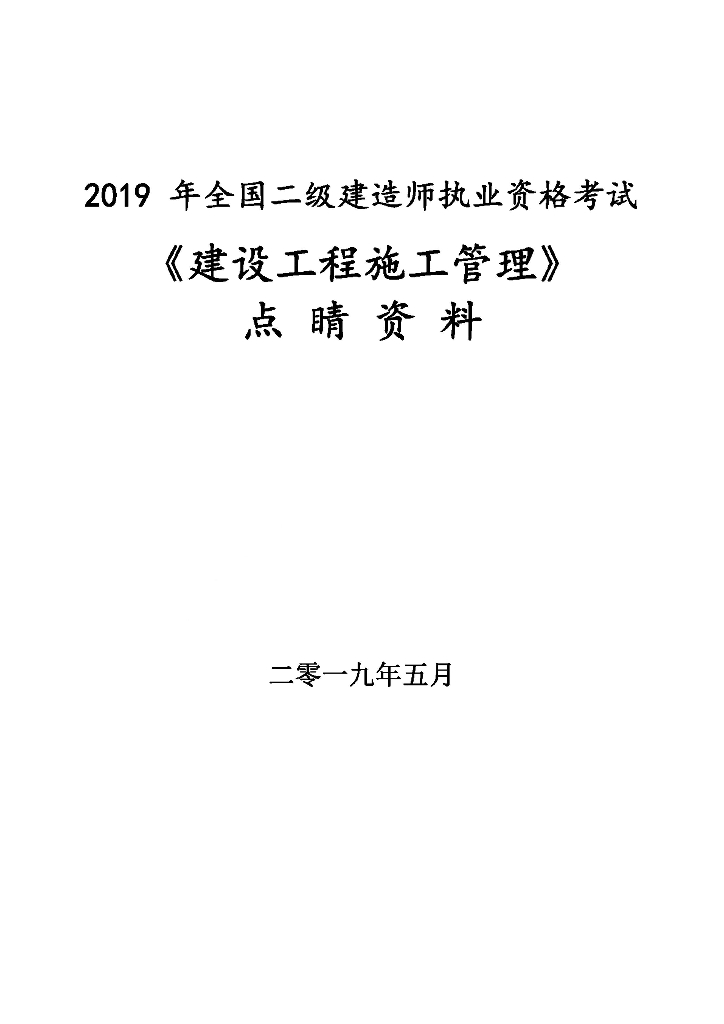 2019 年全国二级建造师执业资格考试

《建设工程施工管理》

点 睛 资 料

二零一九年五月